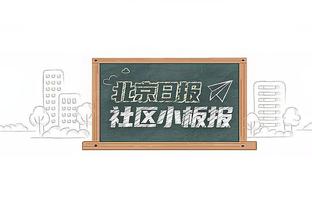 北京日报
社区小板报